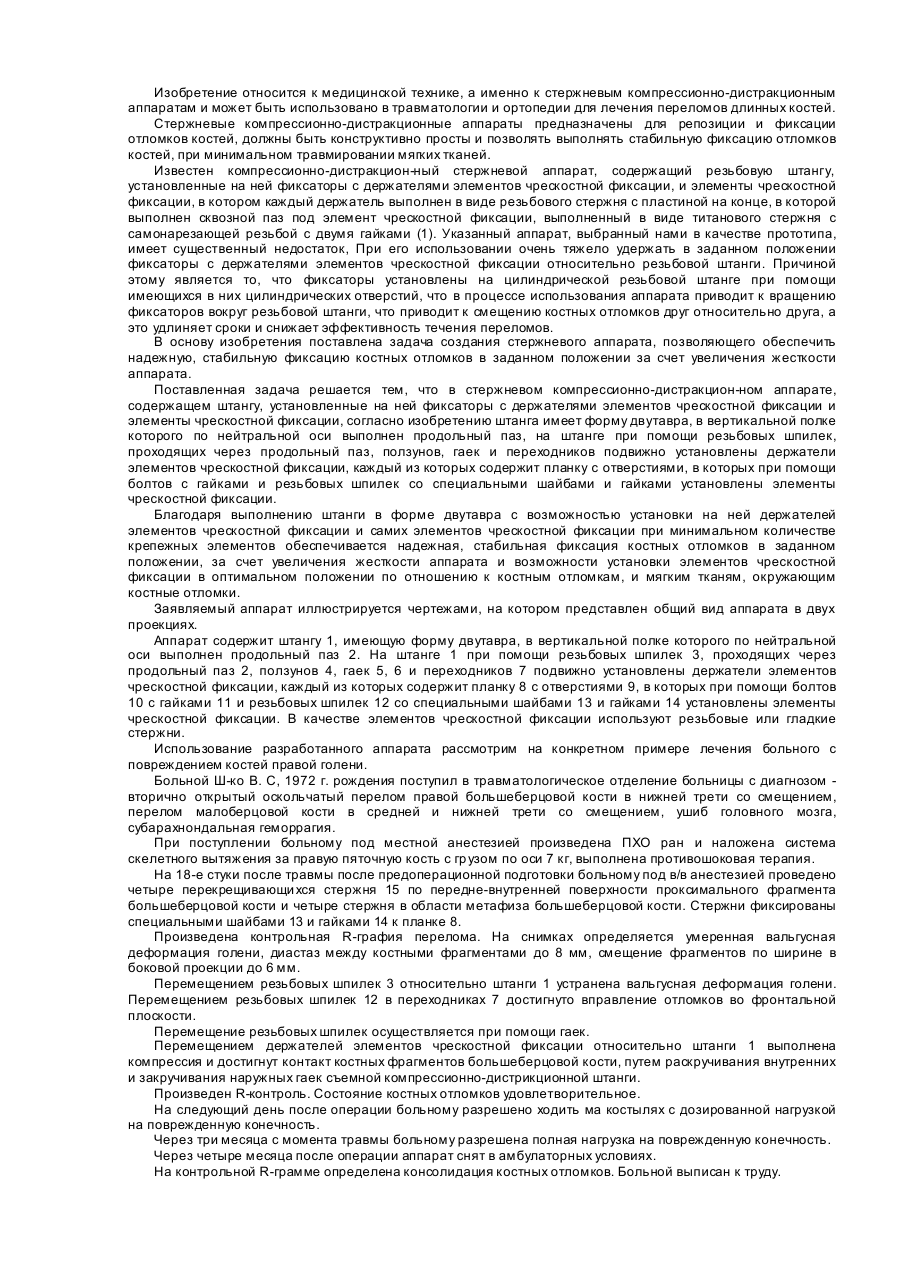 Изобретение относится к медицинской технике, а именно к стержневым компрессионно-дистракционным аппаратам и может быть использовано в травматологии и ортопедии для лечения переломов длинных костей.

Стержневые компрессионно-дистракционные аппараты предназначены для репозиции и фиксации отломков костей, должны быть конструктивно просты и позволять выполнять стабильную фиксацию отломков костей, при минимальном травмировании мягких тканей.

Известен компрессионно-дистракцион-ный стержневой аппарат, содержащий резьбовую штангу, установленные на ней фиксаторы с держателями элементов чрескостной фиксации, и элементы чрескостной фиксации, в котором каждый держатель выполнен в виде резьбового стержня с пластиной на конце, в которой выполнен сквозной паз под элемент чрескостной фиксации, выполненный в виде титанового стержня с самонарезающей резьбой с двумя гайками (1). Указанный аппарат, выбранный нами в качестве прототипа, имеет существенный недостаток, При его использовании очень тяжело удержать в заданном положении фиксаторы с держателями элементов чрескостной фиксации относительно резьбовой штанги. Причиной этому является то, что фиксаторы установлены на цилиндрической резьбовой штанге при помощи имеющихся в них цилиндрических отверстий, что в процессе использования аппарата приводит к вращению фиксаторов вокруг резьбовой штанги, что приводит к смещению костных отломков друг относительно друга, а это удлиняет сроки и снижает эффективность течения переломов.

В основу изобретения поставлена задача создания стержневого аппарата, позволяющего обеспечить надежную, стабильную фиксацию костных отломков в заданном положении за счет увеличения жесткости аппарата.

Поставленная задача решается тем, что в стержневом компрессионно-дистракцион-ном аппарате, содержащем штангу, установленные на ней фиксаторы с держателями элементов чрескостной фиксации и элементы чрескостной фиксации, согласно изобретению штанга имеет форму двутавра, в вертикальной полке которого по нейтральной оси выполнен продольный паз, на штанге при помощи резьбовых шпилек, проходящих через продольный паз, ползунов, гаек и переходников подвижно установлены держатели элементов чрескостной фиксации, каждый из которых содержит планку с отверстиями, в которых при помощи болтов с гайками и резьбовых шпилек со специальными шайбами и гайками установлены элементы чрескостной фиксации.

Благодаря выполнению штанги в форме двутавра с возможностью установки на ней держателей элементов чрескостной фиксации и самих элементов чрескостной фиксации при минимальном количестве крепежных элементов обеспечивается надежная, стабильная фиксация костных отломков в заданном положении, за счет увеличения жесткости аппарата и возможности установки элементов чрескостной фиксации в оптимальном положении по отношению к костным отломкам, и мягким тканям, окружающим костные отломки.

Заявляемый аппарат иллюстрируется чертежами, на котором представлен общий вид аппарата в двух проекциях.

Аппарат содержит штангу 1, имеющую форму двутавра, в вертикальной полке которого по нейтральной оси выполнен продольный паз 2. На штанге 1 при помощи резьбовых шпилек 3, проходящих через продольный паз 2, ползунов 4, гаек 5, 6 и переходников 7 подвижно установлены держатели элементов чрескостной фиксации, каждый из которых содержит планку 8 с отверстиями 9, в которых при помощи болтов 10 с гайками 11 и резьбовых шпилек 12 со специальными шайбами 13 и гайками 14 установлены элементы чрескостной фиксации. В качестве элементов чрескостной фиксации используют резьбовые или гладкие стержни.

Использование разработанного аппарата рассмотрим на конкретном примере лечения больного с повреждением костей правой голени.

Больной Ш-ко В. С, 1972 г. рождения поступил в травматологическое отделение больницы с диагнозом - вторично открытый оскольчатый перелом правой большеберцовой кости в нижней трети со смещением, перелом малоберцовой кости в средней и нижней трети со смещением, ушиб головного мозга, субарахнондальная геморрагия.

При поступлении больному под местной анестезией произведена ПХО ран и наложена система скелетного вытяжения за правую пяточную кость с грузом по оси 7 кг, выполнена противошоковая терапия.

На 18-е стуки после травмы после предоперационной подготовки больному под в/в анестезией проведено четыре перекрещивающихся стержня 15 по передне-внутренней поверхности проксимального фрагмента большеберцовой кости и четыре стержня в области метафиза большеберцовой кости. Стержни фиксированы специальными шайбами 13 и гайками 14 к планке 8.

Произведена контрольная R-графия перелома. На снимках определяется умеренная вальгусная деформация голени, диастаз между костными фрагментами до 8 мм, смещение фрагментов по ширине в боковой проекции до 6 мм.

Перемещением резьбовых шпилек 3 относительно штанги 1 устранена вальгусная деформация голени. Перемещением резьбовых шпилек 12 в переходниках 7 достигнуто вправление отломков во фронтальной плоскости.

Перемещение резьбовых шпилек осуществляется при помощи гаек.

Перемещением держателей элементов чрескостной фиксации относительно штанги 1 выполнена компрессия и достигнут контакт костных фрагментов большеберцовой кости, путем раскручивания внутренних и закручивания наружных гаек съемной компрессионно-дистрикционной штанги.

Произведен R-контроль. Состояние костных отломков удовлетворительное.

На следующий день после операции больному разрешено ходить ма костылях с дозированной нагрузкой на поврежденную конечность.

Через три месяца с момента травмы больному разрешена полная нагрузка на поврежденную конечность.

Через четыре месяца после операции аппарат снят в амбулаторных условиях.

На контрольной R-грамме определена консолидация костных отломков. Больной выписан к труду.